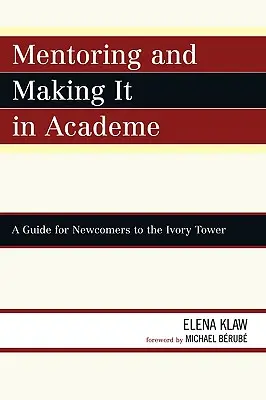 Mentoring and Making It in Academe

A Guide for Newcomers to the Ivory Tower

ELENA KLAW
foreword by MICHAEL BÉRUBÉ